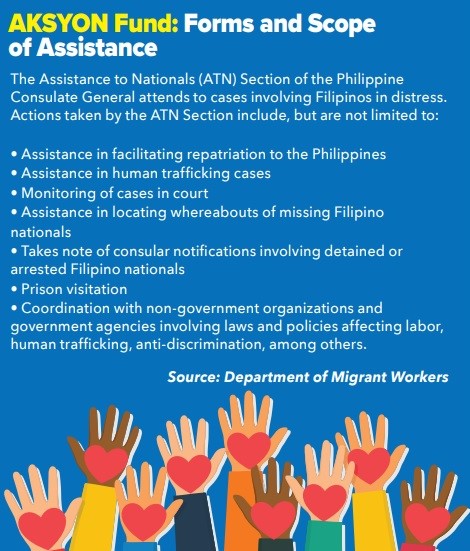 AKSYON Fund: Forms and Scope of Assistance

The Assistance to Nationals (ATN) Section of the Philippine Consulate General attends to cases involving Filipinos in distress. Actions taken by the ATN Section include, but are not limited to:

• Assistance in facilitating repatriation to the Philippines
• Assistance in human trafficking cases
• Monitoring of cases in court
• Assistance in locating whereabouts of missing Filipino nationals
• Takes note of consular notifications involving detained or arrested Filipino nationals
• Prison visitation
• Coordination with non-government organizations and government agencies involving laws and policies affecting labor, human trafficking, anti-discrimination, among others.

Source: Department of Migrant Workers